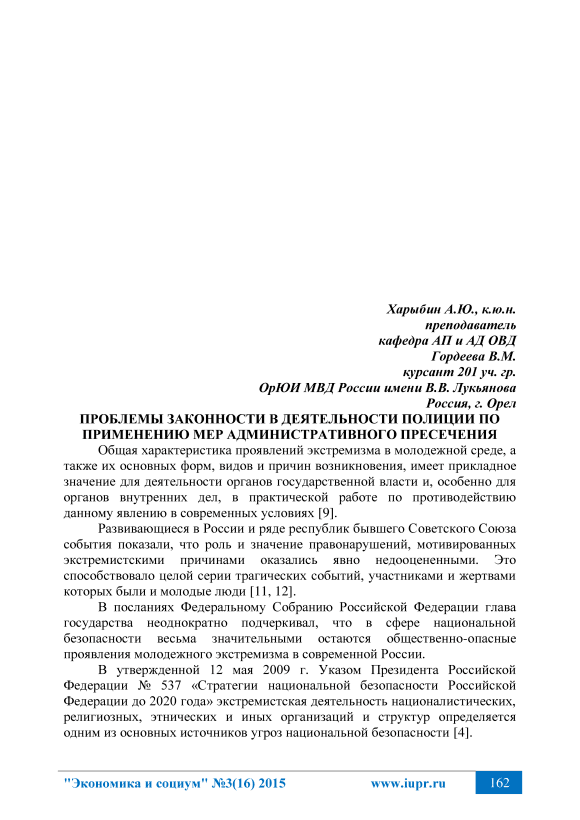 Харыбин А.Ю., к.ю.н.
преподаватель
кафедра АП и АД ОВД
Гордеева В.М.
курсант 201 уч. гр.
ОрЮИ МВД России имени В.В. Лукьянова
Россия, г. Орел

ПРОБЛЕМЫ ЗАКОННОСТИ В ДЕЯТЕЛЬНОСТИ ПОЛИЦИИ ПО ПРИМЕНЕНИЮ МЕР АДМИНИСТРАТИВНОГО ПРЕСЕЧЕНИЯ

Общая характеристика проявлений экстремизма в молодежной среде, а также их основных форм, видов и причин возникновения, имеет прикладное значение для деятельности органов государственной власти и, особенно для органов внутренних дел, в практической работе по противодействию данному явлению в современных условиях [9].

Развивающиеся в России и ряде республик бывшего Советского Союза события показали, что роль и значение правонарушений, мотивированных экстремистскими причинами оказались явно недооцененными. Это способствовало целой серии трагических событий, участниками и жертвами которых были и молодые люди [11, 12].

В посланиях Федеральному Собранию Российской Федерации глава государства неоднократно подчеркивал, что в сфере национальной безопасности весьма значительными остаются общественно-опасные проявления молодежного экстремизма в современной России.

В утвержденной 12 мая 2009 г. Указом Президента Российской Федерации № 537 «Стратегии национальной безопасности Российской Федерации до 2020 года» экстремистская деятельность националистических, религиозных, этнических и иных организаций и структур определяется одним из основных источников угроз национальной безопасности [4].

"Экономика и социум" №3(16) 2015 www.iupr.ru 162